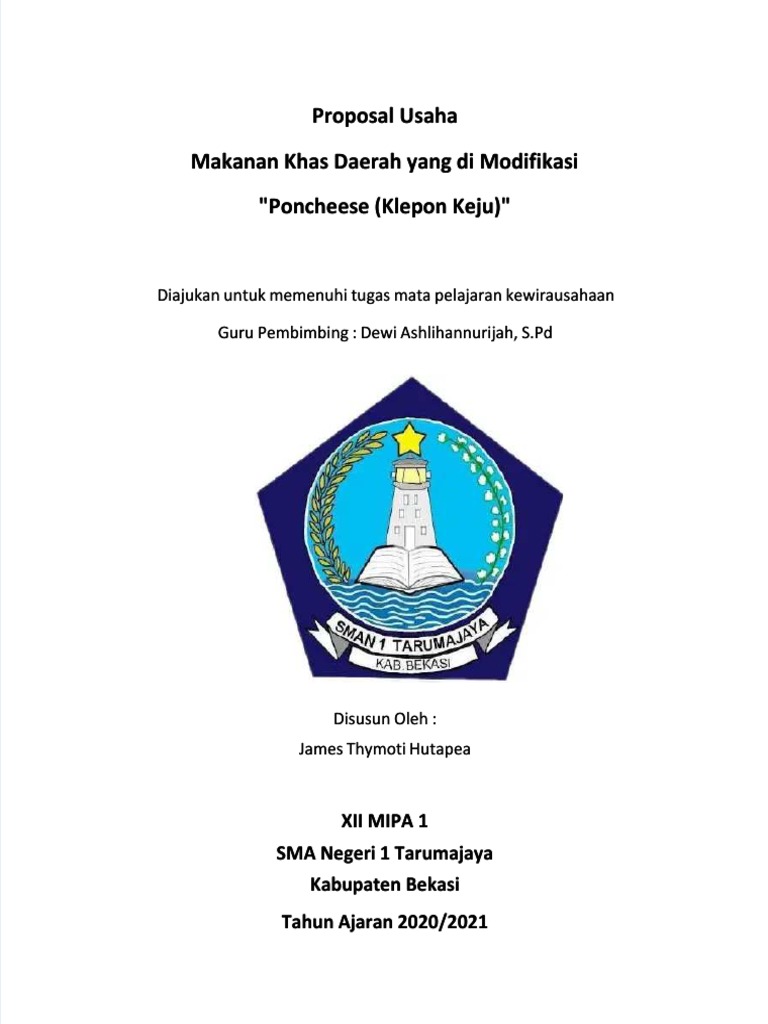 Proposal Usaha

Makanan Khas Daerah yang di Modifikasi

"Poncheese (Klepon Keju)"

Diajukan untuk memenuhi tugas mata pelajaran kewirausahaan

Guru Pembimbing : Dewi Ashlihannurijah, S.Pd

SMAN 1 TARUMAJAYA

KAB.BEKASI

Disusun Oleh :

James Thymoti Hutapea

XII MIPA 1

SMA Negeri 1 Tarumajaya

Kabupaten Bekasi

Tahun Ajaran 2020/2021